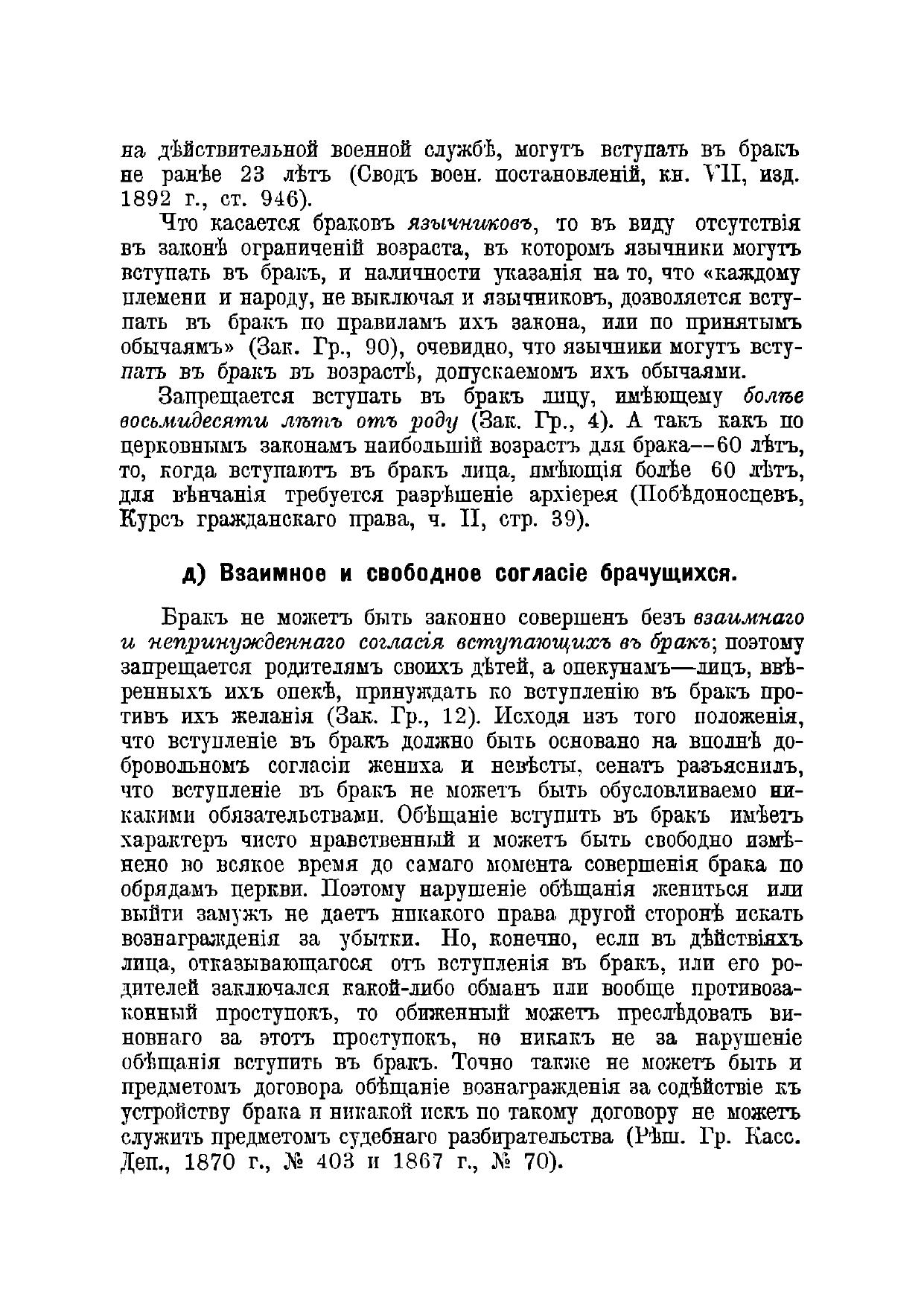 на дѣйствительной военной службѣ, могутъ вступать въ бракъ не ранѣе 23 лѣтъ (Сводъ воен. постановленій, кн. VII, изд. 1892 г., ст. 946).

Что касается браковъ язычниковъ, то въ виду отсутствія въ законѣ ограниченій возраста, въ которомъ язычники могутъ вступать въ бракъ, и наличности указанія на то, что «каждому племени и народу, не выключая и язычниковъ, дозволяется вступать въ бракъ по правиламъ ихъ закона, или по принятымъ обычаямъ» (Зак. Гр., 90), очевидно, что язычники могутъ вступать въ бракъ въ возрастѣ, допускаемомъ ихъ обычаями.

Запрещается вступать въ бракъ лицу, имѣющему болѣе восьмидесяти лѣтъ отъ роду (Зак. Гр., 4). А такъ какъ по церковнымъ законамъ наибольшій возрастъ для брака—60 лѣтъ, то, когда вступаютъ въ бракъ лица, имѣющія болѣе 60 лѣтъ, для вѣнчанія требуется разрѣшеніе архіерея (Побѣдоносцевъ, Курсъ гражданскаго права, ч. II, стр. 39).

д) Взаимное и свободное согласіе брачущихся.

Бракъ не можетъ быть законно совершенъ безъ взаимнаго и непринужденнаго согласія вступающихъ въ бракъ; поэтому запрещается родителямъ своихъ дѣтей, а опекунамъ—лицъ, ввѣренныхъ ихъ опекѣ, принуждать ко вступленію въ бракъ противъ ихъ желанія (Зак. Гр., 12). Исходя изъ того положенія, что вступленіе въ бракъ должно быть основано на вполнѣ добровольномъ согласіи жениха и невѣсты, сенатъ разъяснилъ, что вступленіе въ бракъ не можетъ быть обусловливаемо никакими обязательствами. Обѣщаніе вступить въ бракъ имѣетъ характеръ чисто нравственный и можетъ быть свободно измѣнено во всякое время до самаго момента совершенія брака по обрядамъ церкви. Поэтому нарушеніе обѣщанія жениться или выйти замужъ не даетъ никакого права другой сторонѣ искать вознагражденія за убытки. Но, конечно, если въ дѣйствіяхъ лица, отказывающагося отъ вступленія въ бракъ, или его родителей заключался какой-либо обманъ или вообще противозаконный проступокъ, то обиженный можетъ преслѣдовать виновнаго за этотъ проступокъ, но никакъ не за нарушеніе обѣщанія вступить въ бракъ. Точно также не можетъ быть и предметомъ договора обѣщаніе вознагражденія за содѣйствіе къ устройству брака и никакой искъ по такому договору не можетъ служить предметомъ судебнаго разбирательства (Рѣш. Гр. Касс. Деп., 1870 г., № 403 и 1867 г., № 70).